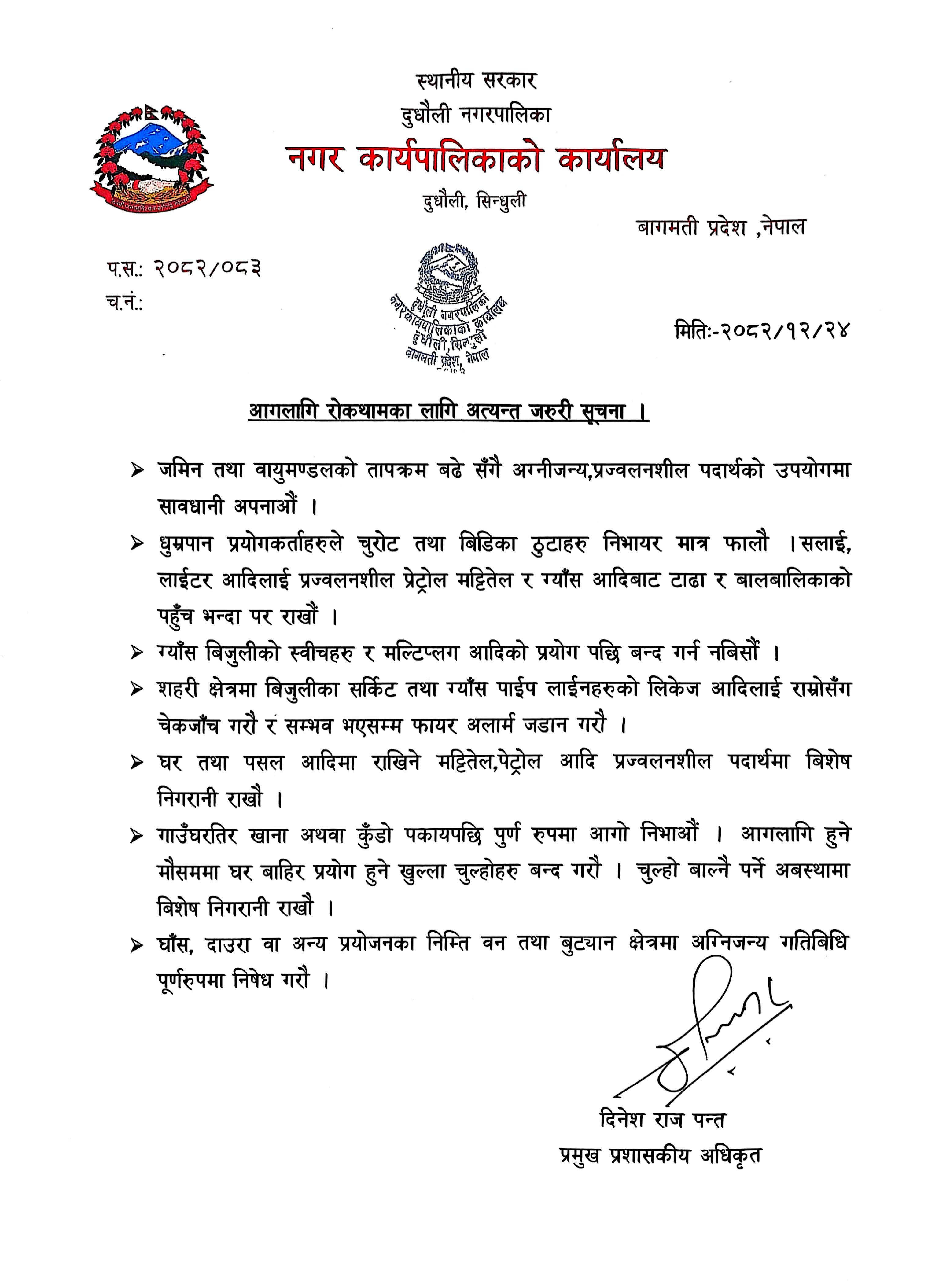 स्थानीय सरकार
दुधौली नगरपालिका
नगर कार्यपालिकाको कार्यालय
दुधौली, सिन्धुली
बागमती प्रदेश ,नेपाल

प.स.: २०८२/०८३
च.नं.:

दुधौली नगरपालिका
नगर कार्यपालिकाको कार्यालय
दुधौली, सिन्धुली
बागमती प्रदेश, नेपाल

मितिः-२०८२/१२/२४

आगलागि रोकथामका लागि अत्यन्त जरुरी सूचना ।

➢ जमिन तथा वायुमण्डलको तापक्रम बढे सँगै अग्नीजन्य,प्रज्वलनशील पदार्थको उपयोगमा सावधानी अपनाऔं ।

➢ धुम्रपान प्रयोगकर्ताहरुले चुरोट तथा बिडिका ठुटाहरु निभायर मात्र फालौ ।सलाई, लाईटर आदिलाई प्रज्वलनशील प्रेट्रोल मट्टितेल र ग्याँस आदिबाट टाढा र बालबालिकाको पहुँच भन्दा पर राखौं ।

➢ ग्याँस बिजुलीको स्वीचहरु र मल्टिप्लग आदिको प्रयोग पछि बन्द गर्न नबिर्सौं ।

➢ शहरी क्षेत्रमा बिजुलीका सर्किट तथा ग्याँस पाईप लाईनहरुको लिकेज आदिलाई राम्रोसँग चेकजाँच गरौ र सम्भव भएसम्म फायर अलार्म जडान गरौ ।

➢ घर तथा पसल आदिमा राखिने मट्टितेल,पेट्रोल आदि प्रज्वलनशील पदार्थमा बिशेष निगरानी राखौ ।

➢ गाउँघरतिर खाना अथवा कुँडो पकायपछि पुर्ण रुपमा आगो निभाऔं । आगलागि हुने मौसममा घर बाहिर प्रयोग हुने खुल्ला चुल्होहरु बन्द गरौ । चुल्हो बाल्नै पर्ने अबस्थामा बिशेष निगरानी राखौ ।

➢ घाँस, दाउरा वा अन्य प्रयोजनका निम्ति वन तथा बुट्यान क्षेत्रमा अग्निजन्य गतिबिधि पूर्णरुपमा निषेध गरौ ।

दिनेश राज पन्त
प्रमुख प्रशासकीय अधिकृत